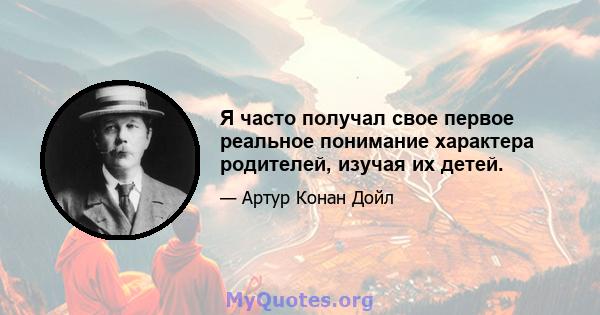 Я часто получал свое первое реальное понимание характера родителей, изучая их детей.

— Артур Конан Дойл

MyQuotes.org